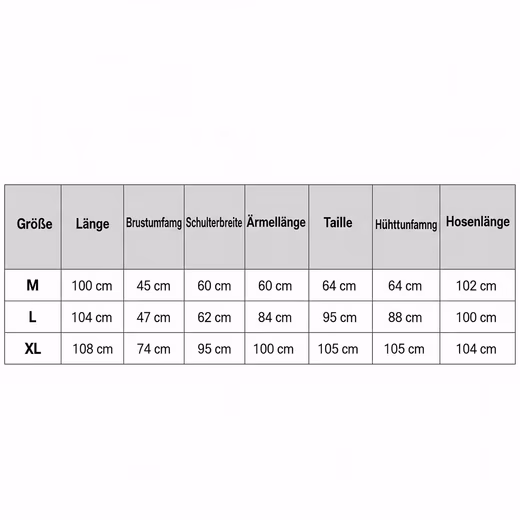 | Größe | Länge | Brustumfamg | Schulterbreite | Ärmellänge | Taille | Hühttunfamng | Hosenlänge |
|---|---|---|---|---|---|---|---|
| M | 100 cm | 45 cm | 60 cm | 60 cm | 64 cm | 64 cm | 102 cm |
| L | 104 cm | 47 cm | 62 cm | 84 cm | 95 cm | 88 cm | 100 cm |
| XL | 108 cm | 74 cm | 95 cm | 100 cm | 105 cm | 105 cm | 104 cm |